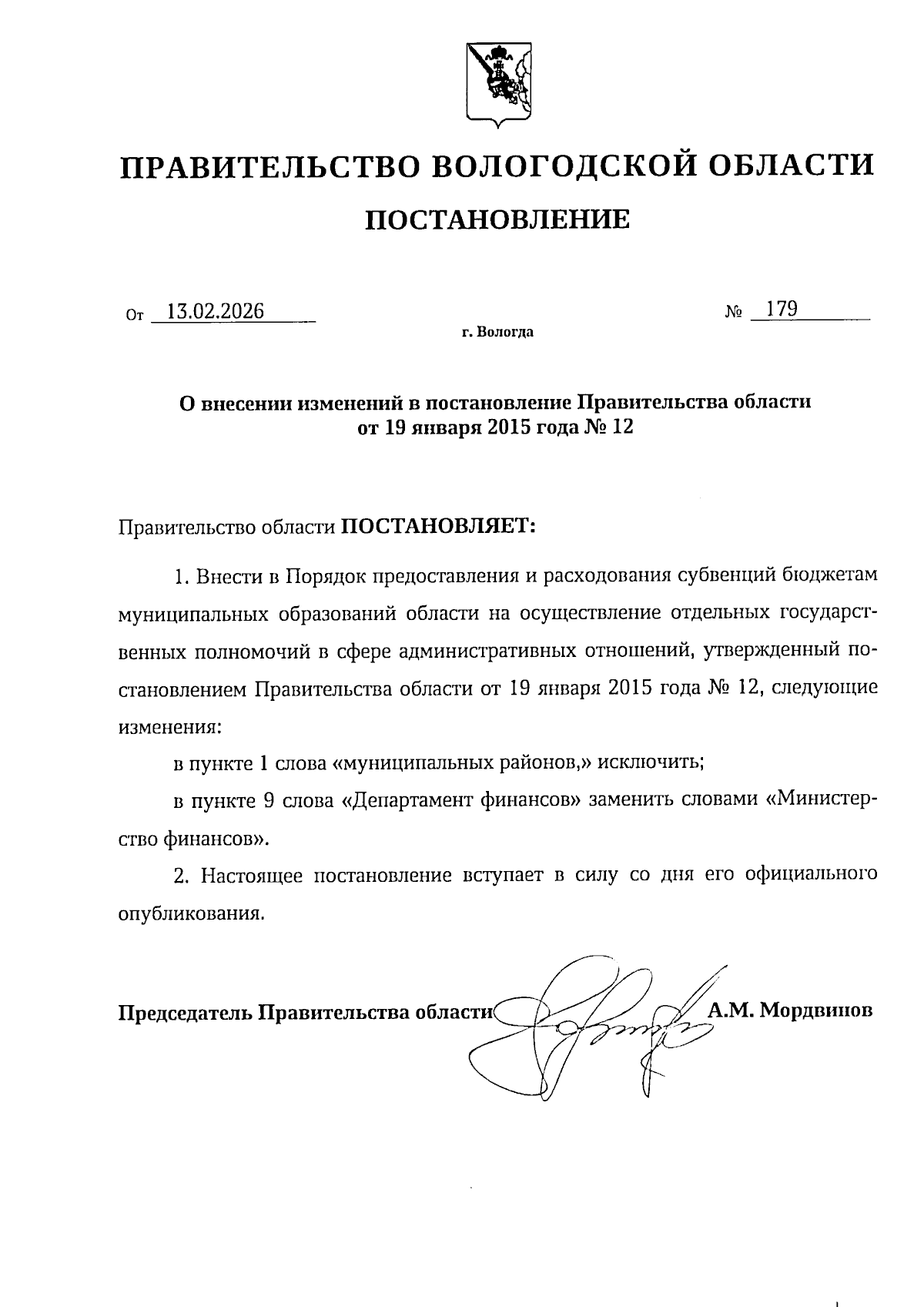 ПРАВИТЕЛЬСТВО ВОЛОГОДСКОЙ ОБЛАСТИ

ПОСТАНОВЛЕНИЕ

От 13.02.2026 № 179

г. Вологда

О внесении изменений в постановление Правительства области от 19 января 2015 года № 12

Правительство области ПОСТАНОВЛЯЕТ:

1. Внести в Порядок предоставления и расходования субвенций бюджетам муниципальных образований области на осуществление отдельных государственных полномочий в сфере административных отношений, утвержденный постановлением Правительства области от 19 января 2015 года № 12, следующие изменения:

в пункте 1 слова «муниципальных районов,» исключить;

в пункте 9 слова «Департамент финансов» заменить словами «Министерство финансов».

2. Настоящее постановление вступает в силу со дня его официального опубликования.

Председатель Правительства области А.М. Мордвинов